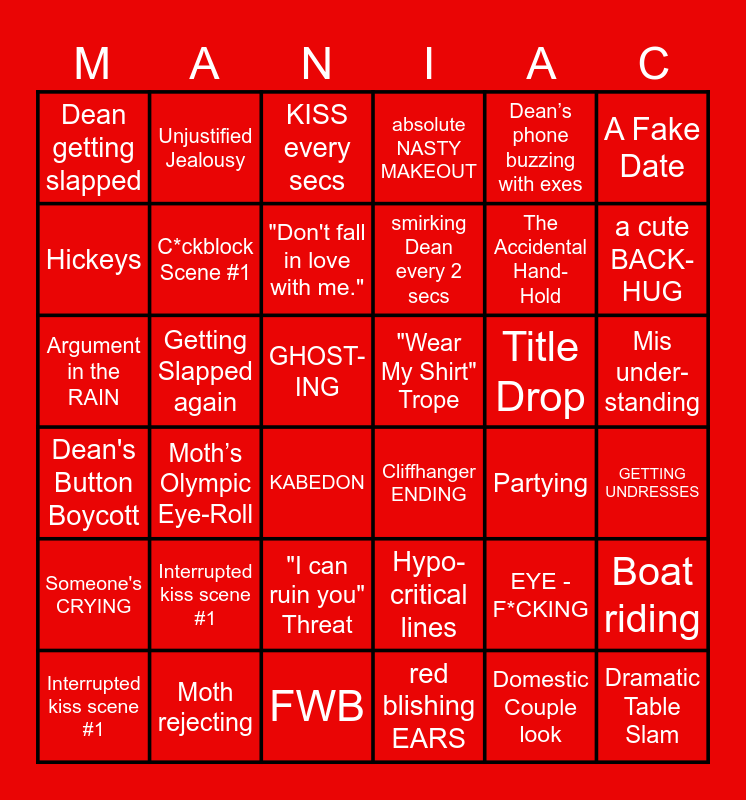 | M | A | N | I | A | C |
|---|---|---|---|---|---|
| Dean getting slapped | Unjustified Jealousy | KISS every secs | absolute NASTY MAKEOUT | Dean's phone buzzing with exes | A Fake Date |
| Hickeys | C*ckblock Scene #1 | "Don't fall in love with me." | smirking Dean every 2 secs | The Accidental Hand-Hold | a cute BACK-HUG |
| Argument in the RAIN | Getting Slapped again | GHOST-ING | "Wear My Shirt" Trope | Title Drop | Mis under-standing |
| Dean's Button Boycott | Moth's Olympic Eye-Roll | KABEDON | Cliffhanger ENDING | Partying | GETTING UNDRESSES |
| Someone's CRYING | Interrupted kiss scene #1 | "I can ruin you" Threat | Hypo-critical lines | EYE - F*CKING | Boat riding |
| Interrupted kiss scene #1 | Moth rejecting | FWB | red blishing EARS | Domestic Couple look | Dramatic Table Slam |